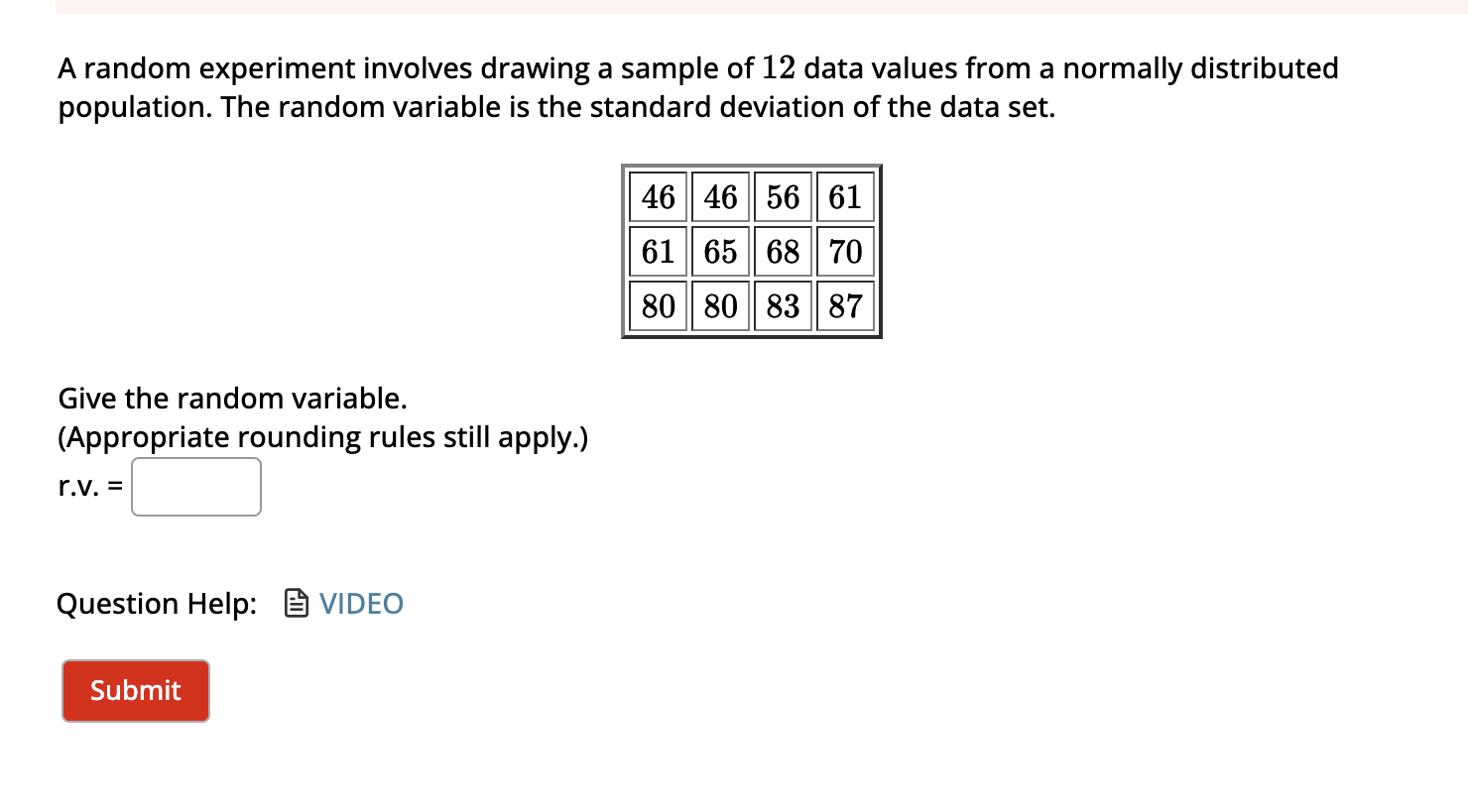 A random experiment involves drawing a sample of $12$ data values from a normally distributed population. The random variable is the standard deviation of the data set.

| 46 | 46 | 56 | 61 |
|---|---|---|---|
| 61 | 65 | 68 | 70 |
| 80 | 80 | 83 | 87 |

Give the random variable.
(Appropriate rounding rules still apply.)
r.v. =

Question Help: VIDEO

Submit